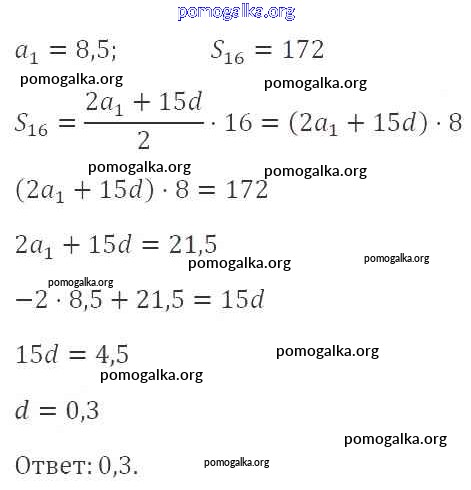 pomogalka.org

$a_1 = 8,5;$ $S_{16} = 172$

pomogalka.org pomogalka.org

$S_{16} = \frac{2a_1 + 15d}{2} \cdot 16 = (2a_1 + 15d) \cdot 8$

pomogalka.org pomogalka.org

$(2a_1 + 15d) \cdot 8 = 172$

$2a_1 + 15d = 21,5$

pomogalka.org pomogalka.org

pomogalka.org

$-2 \cdot 8,5 + 21,5 = 15d$

$15d = 4,5$

pomogalka.org

pomogalka.org

$d = 0,3$

pomogalka.org

Ответ: 0,3. pomogalka.org